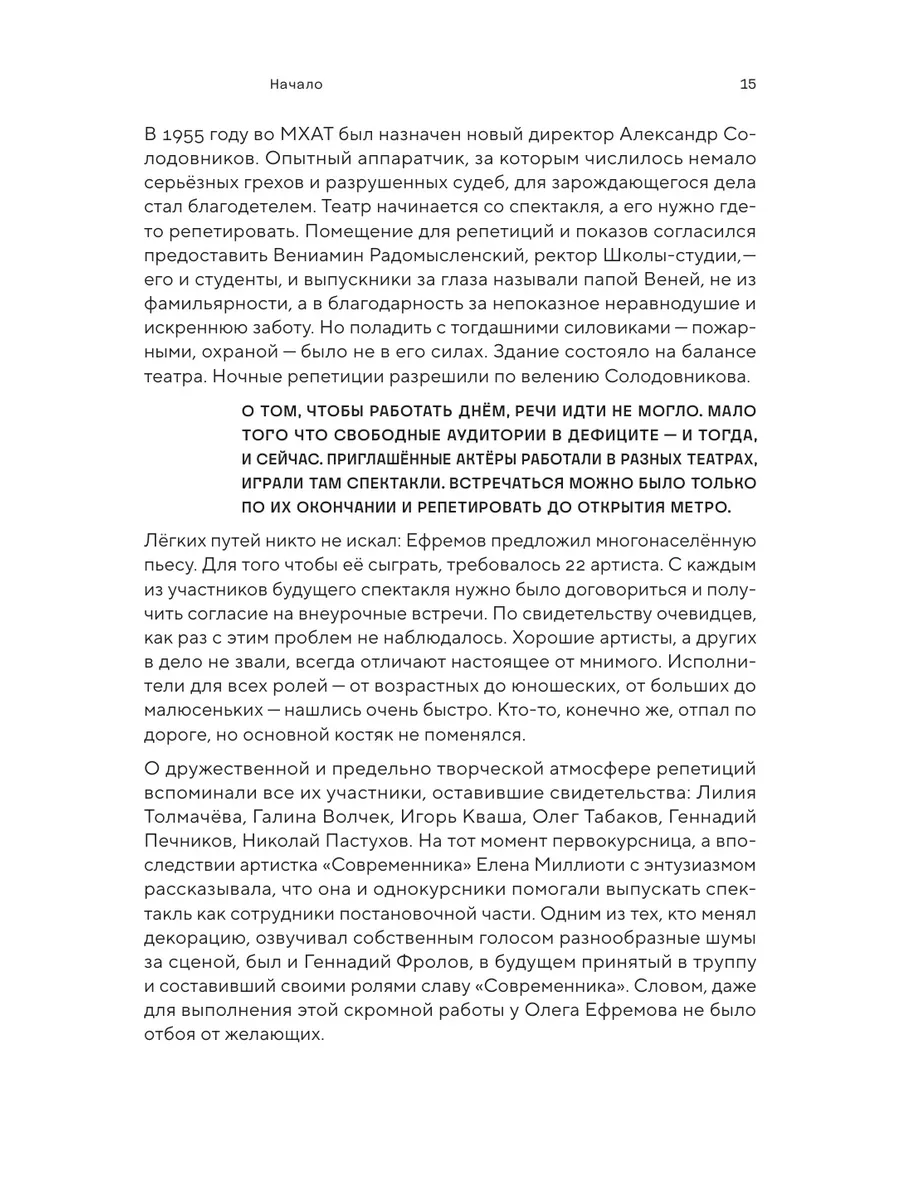 Начало

15

В 1955 году во МХАТ был назначен новый директор Александр Солодовников. Опытный аппаратчик, за которым числилось немало серьёзных грехов и разрушенных судеб, для зарождающегося дела стал благодетелем. Театр начинается со спектакля, а его нужно где-то репетировать. Помещение для репетиций и показов согласился предоставить Вениамин Радомысленский, ректор Школы-студии,— его и студенты, и выпускники за глаза называли папой Веней, не из фамильярности, а в благодарность за непоказное неравнодушие и искреннюю заботу. Но поладить с тогдашними силовиками — пожарными, охраной — было не в его силах. Здание состояло на балансе театра. Ночные репетиции разрешили по велению Солодовникова.

О ТОМ, ЧТОБЫ РАБОТАТЬ ДНЁМ, РЕЧИ ИДТИ НЕ МОГЛО. МАЛО ТОГО ЧТО СВОБОДНЫЕ АУДИТОРИИ В ДЕФИЦИТЕ — И ТОГДА, И СЕЙЧАС. ПРИГЛАШЁННЫЕ АКТЁРЫ РАБОТАЛИ В РАЗНЫХ ТЕАТРАХ, ИГРАЛИ ТАМ СПЕКТАКЛИ. ВСТРЕЧАТЬСЯ МОЖНО БЫЛО ТОЛЬКО ПО ИХ ОКОНЧАНИИ И РЕПЕТИРОВАТЬ ДО ОТКРЫТИЯ МЕТРО.

Лёгких путей никто не искал: Ефремов предложил многонаселённую пьесу. Для того чтобы её сыграть, требовалось 22 артиста. С каждым из участников будущего спектакля нужно было договориться и получить согласие на внеурочные встречи. По свидетельству очевидцев, как раз с этим проблем не наблюдалось. Хорошие артисты, а других в дело не звали, всегда отличают настоящее от мнимого. Исполнители для всех ролей — от возрастных до юношеских, от больших до малюсеньких — нашлись очень быстро. Кто-то, конечно же, отпал по дороге, но основной костяк не поменялся.

О дружественной и предельно творческой атмосфере репетиций вспоминали все их участники, оставившие свидетельства: Лилия Толмачёва, Галина Волчек, Игорь Кваша, Олег Табаков, Геннадий Печников, Николай Пастухов. На тот момент первокурсница, а впоследствии артистка «Современника» Елена Миллиоти с энтузиазмом рассказывала, что она и однокурсники помогали выпускать спектакль как сотрудники постановочной части. Одним из тех, кто менял декорацию, озвучивал собственным голосом разнообразные шумы за сценой, был и Геннадий Фролов, в будущем принятый в труппу и составивший своими ролями славу «Современника». Словом, даже для выполнения этой скромной работы у Олега Ефремова не было отбоя от желающих.